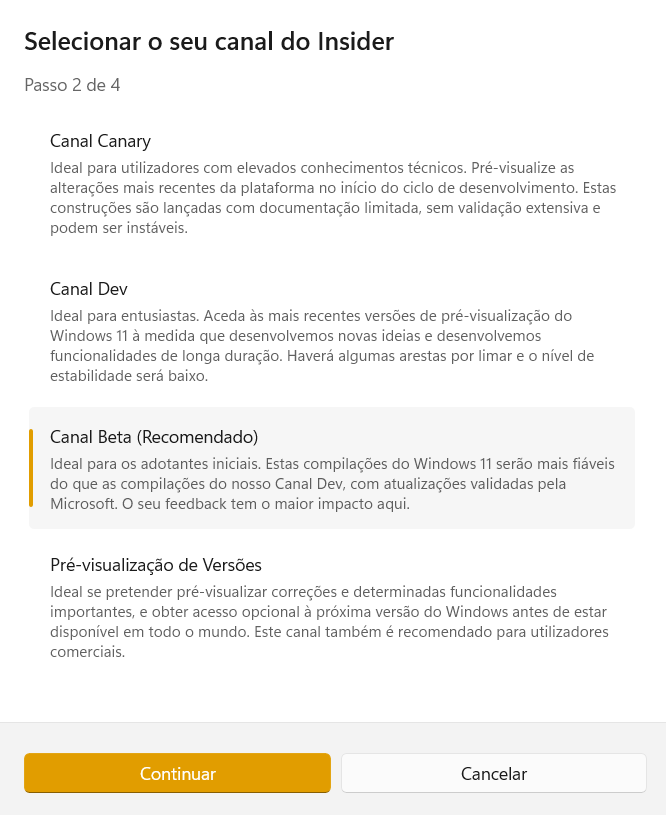 Selecionar o seu canal do Insider

Passo 2 de 4

Canal Canary

Ideal para utilizadores com elevados conhecimentos técnicos. Pré-visualize as alterações mais recentes da plataforma no início do ciclo de desenvolvimento. Estas construções são lançadas com documentação limitada, sem validação extensiva e podem ser instáveis.

Canal Dev

Ideal para entusiastas. Aceda às mais recentes versões de pré-visualização do Windows 11 à medida que desenvolvemos novas ideias e desenvolvemos funcionalidades de longa duração. Haverá algumas arestas por limar e o nível de estabilidade será baixo.

Canal Beta (Recomendado)

Ideal para os adotantes iniciais. Estas compilações do Windows 11 serão mais fiáveis do que as compilações do nosso Canal Dev, com atualizações validadas pela Microsoft. O seu feedback tem o maior impacto aqui.

Pré-visualização de Versões

Ideal se pretender pré-visualizar correções e determinadas funcionalidades importantes, e obter acesso opcional à próxima versão do Windows antes de estar disponível em todo o mundo. Este canal também é recomendado para utilizadores comerciais.

Continuar

Cancelar